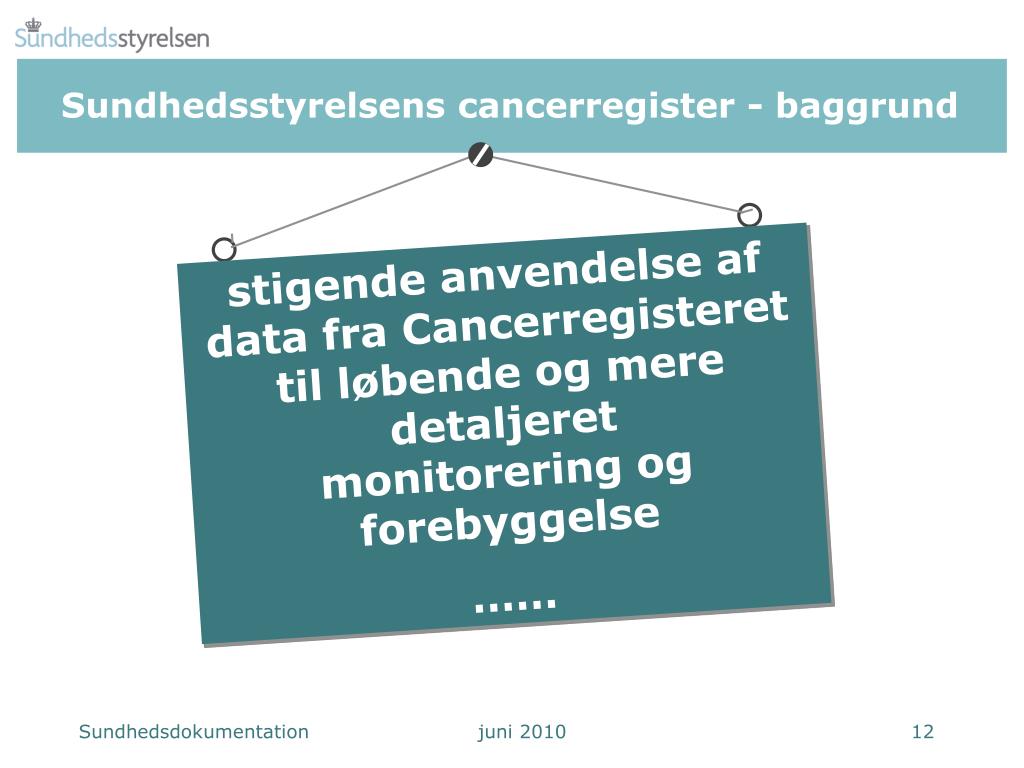 Sundhedsstyrelsen

Sundhedsstyrelsens cancerregister - baggrund

stigende anvendelse af data fra Cancerregisteret til løbende og mere detaljeret monitorering og forebyggelse

……

Sundhedsdokumentation juni 2010 12